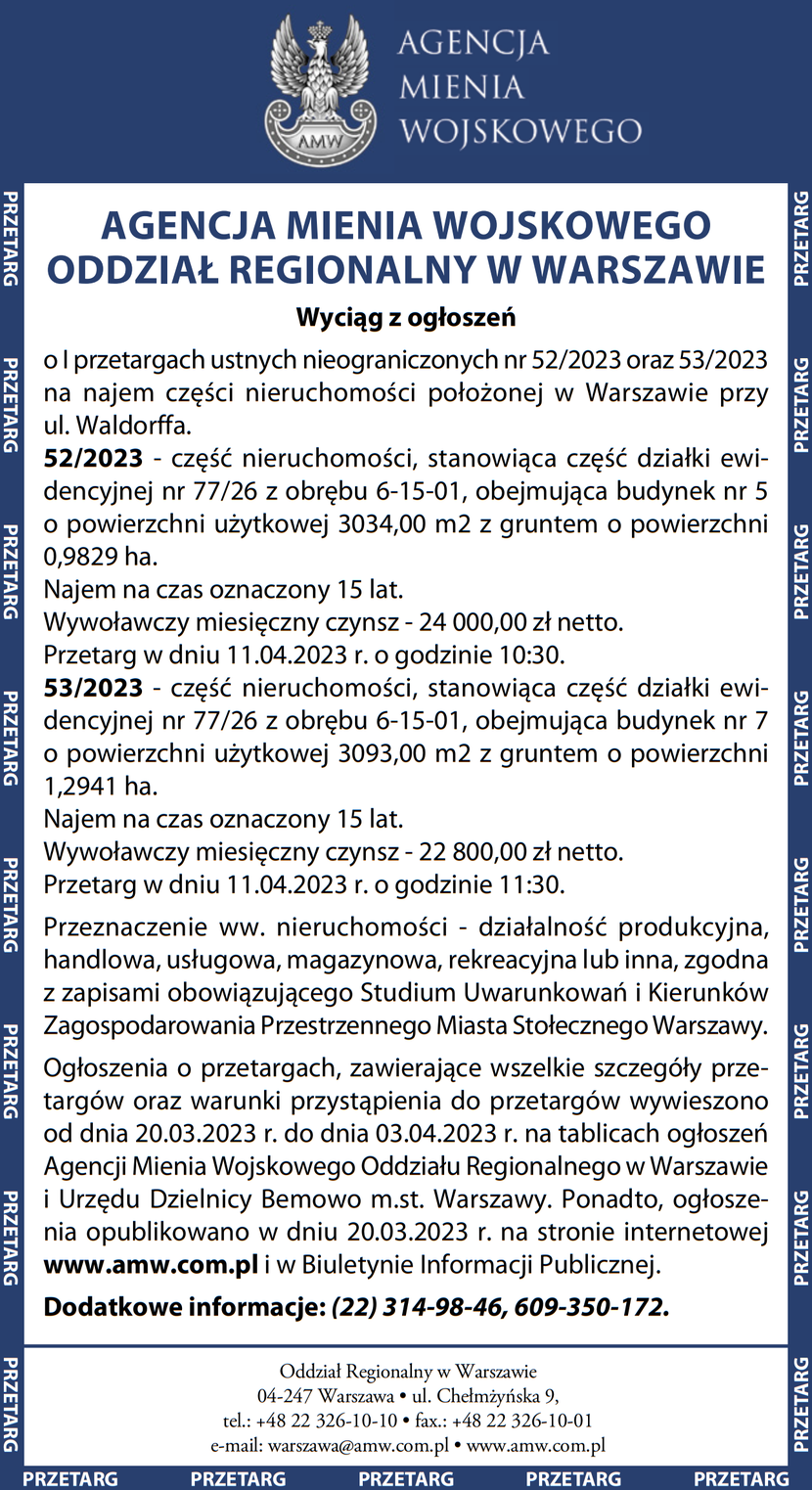 AMW

AGENCJA MIENIA WOJSKOWEGO

PRZETARG PRZETARG PRZETARG PRZETARG PRZETARG PRZETARG PRZETARG PRZETARG

AGENCJA MIENIA WOJSKOWEGO
ODDZIAŁ REGIONALNY W WARSZAWIE

Wyciąg z ogłoszeń

o I przetargach ustnych nieograniczonych nr 52/2023 oraz 53/2023 na najem części nieruchomości położonej w Warszawie przy ul. Waldorffa.
52/2023 - część nieruchomości, stanowiąca część działki ewidencyjnej nr 77/26 z obrębu 6-15-01, obejmująca budynek nr 5 o powierzchni użytkowej 3034,00 m2 z gruntem o powierzchni 0,9829 ha.
Najem na czas oznaczony 15 lat.
Wywoławczy miesięczny czynsz - 24 000,00 zł netto.
Przetarg w dniu 11.04.2023 r. o godzinie 10:30.
53/2023 - część nieruchomości, stanowiąca część działki ewidencyjnej nr 77/26 z obrębu 6-15-01, obejmująca budynek nr 7 o powierzchni użytkowej 3093,00 m2 z gruntem o powierzchni 1,2941 ha.
Najem na czas oznaczony 15 lat.
Wywoławczy miesięczny czynsz - 22 800,00 zł netto.
Przetarg w dniu 11.04.2023 r. o godzinie 11:30.

Przeznaczenie ww. nieruchomości - działalność produkcyjna, handlowa, usługowa, magazynowa, rekreacyjna lub inna, zgodna z zapisami obowiązującego Studium Uwarunkowań i Kierunków Zagospodarowania Przestrzennego Miasta Stołecznego Warszawy.

Ogłoszenia o przetargach, zawierające wszelkie szczegóły przetargów oraz warunki przystąpienia do przetargów wywieszono od dnia 20.03.2023 r. do dnia 03.04.2023 r. na tablicach ogłoszeń Agencji Mienia Wojskowego Oddziału Regionalnego w Warszawie i Urzędu Dzielnicy Bemowo m.st. Warszawy. Ponadto, ogłoszenia opublikowano w dniu 20.03.2023 r. na stronie internetowej www.amw.com.pl i w Biuletynie Informacji Publicznej.

Dodatkowe informacje: (22) 314-98-46, 609-350-172.

Oddział Regionalny w Warszawie
04-247 Warszawa • ul. Chełmżyńska 9,
tel.: +48 22 326-10-10 • fax.: +48 22 326-10-01
e-mail: warszawa@amw.com.pl • www.amw.com.pl

PRZETARG PRZETARG PRZETARG PRZETARG PRZETARG PRZETARG PRZETARG PRZETARG

PRZETARG PRZETARG PRZETARG PRZETARG PRZETARG